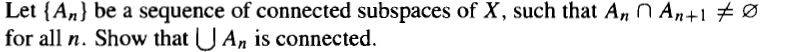 Let $\{A_n\}$ be a sequence of connected subspaces of $X$, such that $A_n \cap A_{n+1} \neq \varnothing$ for all $n$. Show that $\bigcup A_n$ is connected.